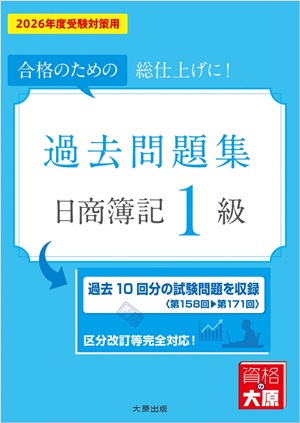 2026年度受験対策用

合格のための　総仕上げに！

過去問題集

日商簿記　1　級

過去 10 回分の試験問題を収録
〈第158回▶第171回〉

区分改訂等完全対応！

資格の大原

大原出版